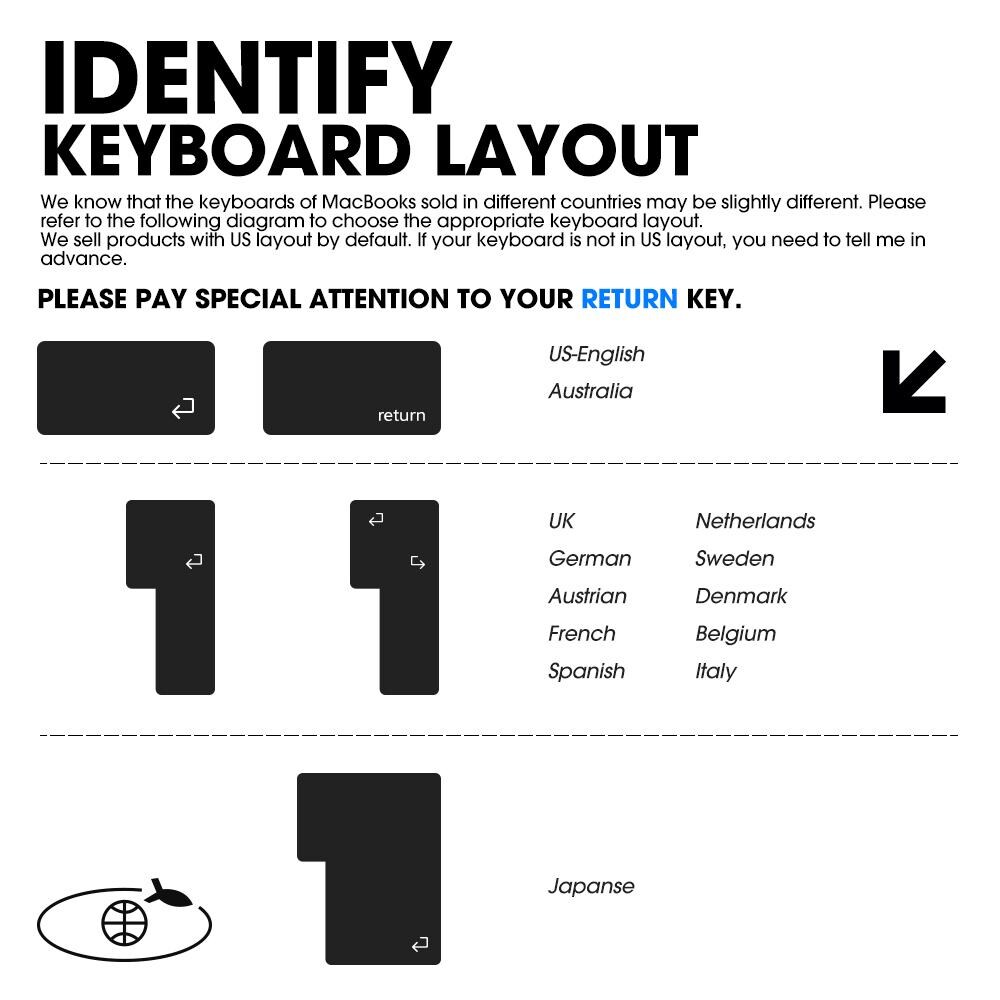 IDENTIFY
KEYBOARD LAYOUT

We know that the keyboards of MacBooks sold in different countries may be slightly different. Please refer to the following diagram to choose the appropriate keyboard layout.
We sell products with US layout by default. If your keyboard is not in US layout, you need to tell me in advance.

PLEASE PAY SPECIAL ATTENTION TO YOUR RETURN KEY.

return

US-English
Australia

UK
German
Austrian
French
Spanish

Netherlands
Sweden
Denmark
Belgium
Italy

Japanse